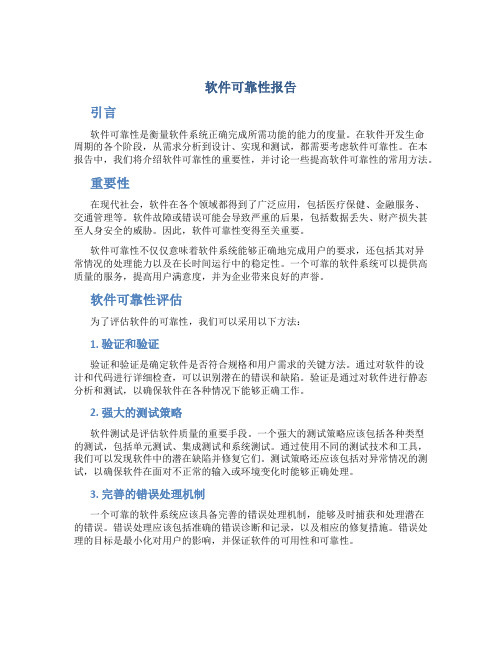 软件可靠性报告

引言

软件可靠性是衡量软件系统正确完成所需功能的能力的度量。在软件开发生命周期的各个阶段，从需求分析到设计、实现和测试，都需要考虑软件可靠性。在本报告中，我们将介绍软件可靠性的重要性，并讨论一些提高软件可靠性的常用方法。

重要性

在现代社会，软件在各个领域都得到了广泛应用，包括医疗保健、金融服务、交通管理等。软件故障或错误可能会导致严重的后果，包括数据丢失、财产损失甚至人身安全的威胁。因此，软件可靠性变得至关重要。

软件可靠性不仅仅意味着软件系统能够正确地完成用户的要求，还包括其对异常情况的处理能力以及在长时间运行中的稳定性。一个可靠的软件系统可以提供高质量的服务，提高用户满意度，并为企业带来良好的声誉。

软件可靠性评估

为了评估软件的可靠性，我们可以采用以下方法：

1. 验证和验证

验证和验证是确定软件是否符合规格和用户需求的关键方法。通过对软件的设计和代码进行详细检查，可以识别潜在的错误和缺陷。验证是通过对软件进行静态分析和测试，以确保软件在各种情况下能够正确工作。

2. 强大的测试策略

软件测试是评估软件质量的重要手段。一个强大的测试策略应该包括各种类型的测试，包括单元测试、集成测试和系统测试。通过使用不同的测试技术和工具，我们可以发现软件中的潜在缺陷并修复它们。测试策略还应该包括对异常情况的测试，以确保软件在面对不正常的输入或环境变化时能够正确处理。

3. 完善的错误处理机制

一个可靠的软件系统应该具备完善的错误处理机制，能够及时捕获和处理潜在的错误。错误处理应该包括准确的错误诊断和记录，以及相应的修复措施。错误处理的目标是最小化对用户的影响，并保证软件的可用性和可靠性。